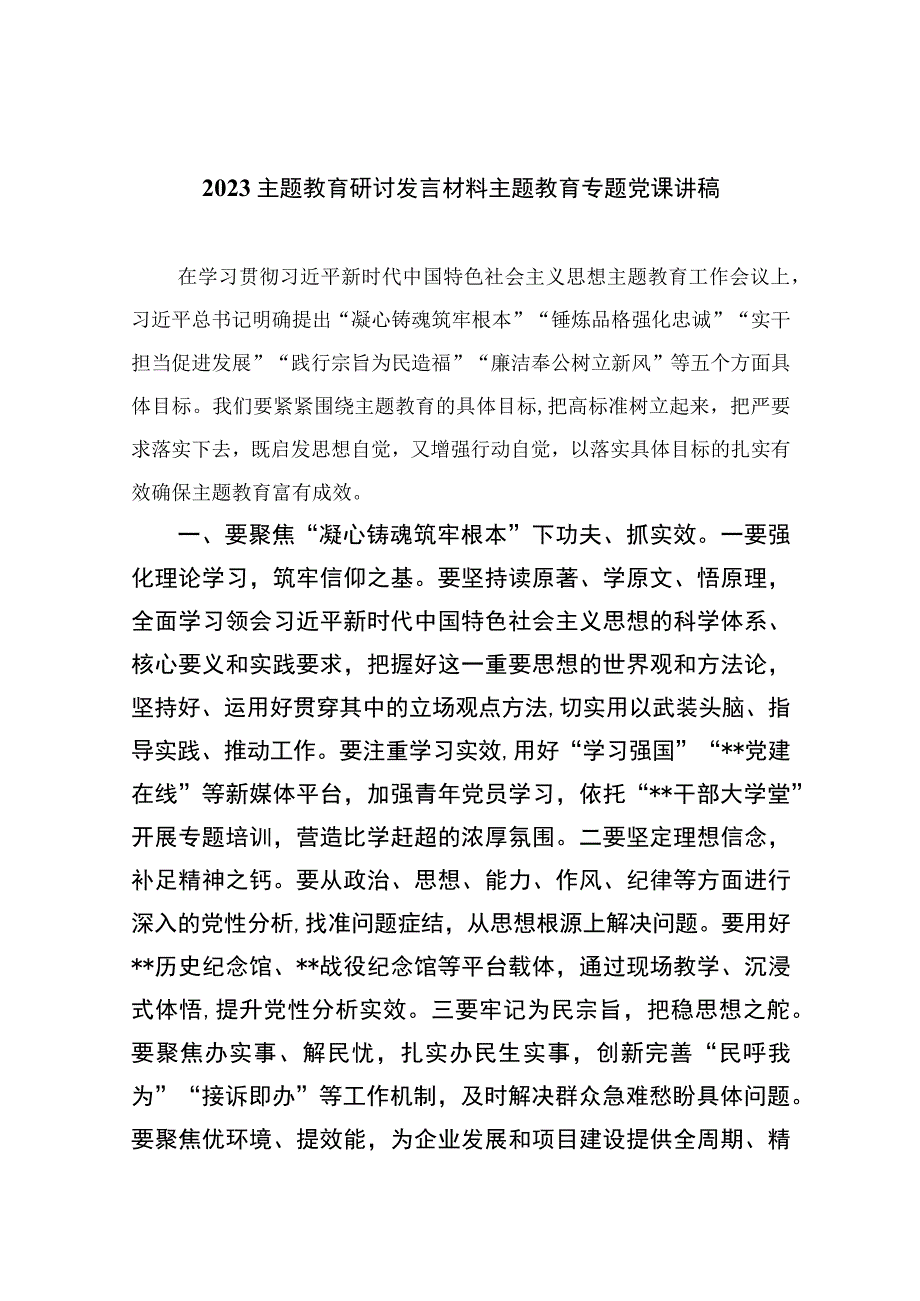 2023主题教育研讨发言材料主题教育专题党课讲稿

在学习贯彻习近平新时代中国特色社会主义思想主题教育工作会议上，习近平总书记明确提出“凝心铸魂筑牢根本”“锤炼品格强化忠诚”“实干担当促进发展”“践行宗旨为民造福”“廉洁奉公树立新风”等五个方面具体目标。我们要紧紧围绕主题教育的具体目标，把高标准树立起来，把严要求落实下去，既启发思想自觉，又增强行动自觉，以落实具体目标的扎实有效确保主题教育富有成效。

一、要聚焦“凝心铸魂筑牢根本”下功夫、抓实效。一要强化理论学习，筑牢信仰之基。要坚持读原著、学原文、悟原理，全面学习领会习近平新时代中国特色社会主义思想的科学体系、核心要义和实践要求，把握好这一重要思想的世界观和方法论，坚持好、运用好贯穿其中的立场观点方法，切实用以武装头脑、指导实践、推动工作。要注重学习实效，用好“学习强国”“**党建在线”等新媒体平台，加强青年党员学习，依托“**干部大学堂”开展专题培训，营造比学赶超的浓厚氛围。二要坚定理想信念，补足精神之钙。要从政治、思想、能力、作风、纪律等方面进行深入的党性分析，找准问题症结，从思想根源上解决问题。要用好**历史纪念馆、**战役纪念馆等平台载体，通过现场教学、沉浸式体悟，提升党性分析实效。三要牢记为民宗旨，把稳思想之舵。要聚焦办实事、解民忧，扎实办民生实事，创新完善“民呼我为”“接诉即办”等工作机制，及时解决群众急难愁盼具体问题。要聚焦优环境、提效能，为企业发展和项目建设提供全周期、精